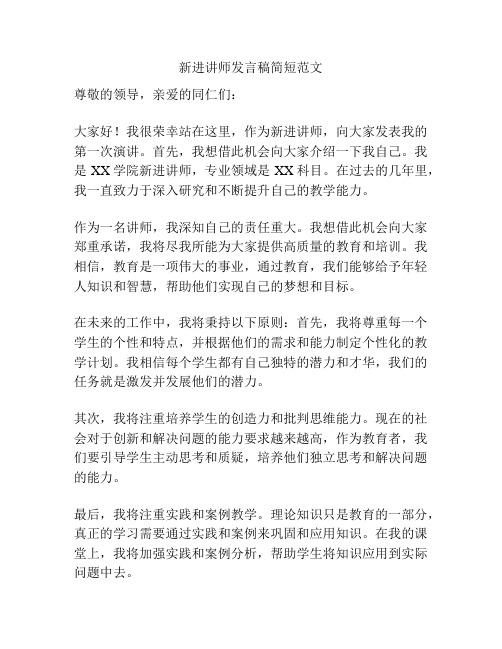 新进讲师发言稿简短范文

尊敬的领导，亲爱的同仁们：

大家好！我很荣幸站在这里，作为新进讲师，向大家发表我的第一次演讲。首先，我想借此机会向大家介绍一下我自己。我是 XX 学院新进讲师，专业领域是 XX 科目。在过去的几年里，我一直致力于深入研究和不断提升自己的教学能力。

作为一名讲师，我深知自己的责任重大。我想借此机会向大家郑重承诺，我将尽我所能为大家提供高质量的教育和培训。我相信，教育是一项伟大的事业，通过教育，我们能够给予年轻人知识和智慧，帮助他们实现自己的梦想和目标。

在未来的工作中，我将秉持以下原则：首先，我将尊重每一个学生的个性和特点，并根据他们的需求和能力制定个性化的教学计划。我相信每个学生都有自己独特的潜力和才华，我们的任务就是激发并发展他们的潜力。

其次，我将注重培养学生的创造力和批判思维能力。现在的社会对于创新和解决问题的能力要求越来越高，作为教育者，我们要引导学生主动思考和质疑，培养他们独立思考和解决问题的能力。

最后，我将注重实践和案例教学。理论知识只是教育的一部分，真正的学习需要通过实践和案例来巩固和应用知识。在我的课堂上，我将加强实践和案例分析，帮助学生将知识应用到实际问题中去。